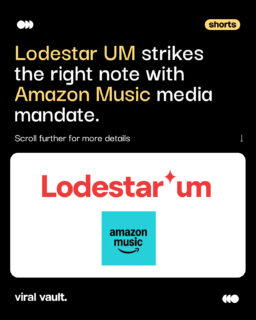 shorts

Lodestar UM strikes the right note with Amazon Music media mandate.

Scroll further for more details

Lodestar um

amazon music

viral vault.